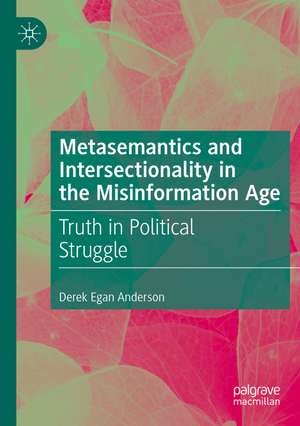 Metasemantics and Intersectionality in the Misinformation Age

Truth in Political Struggle

Derek Egan Anderson

palgrave macmillan